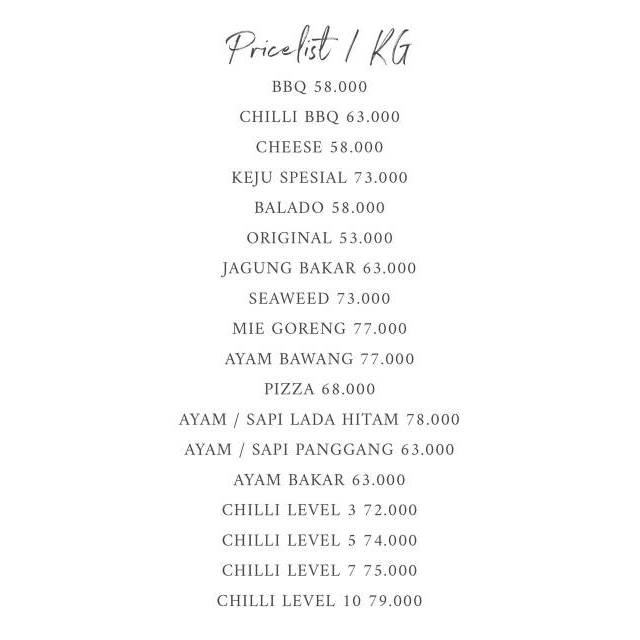 Pricelist / KG

BBQ 58.000

CHILLI BBQ 63.000

CHEESE 58.000

KEJU SPESIAL 73.000

BALADO 58.000

ORIGINAL 53.000

JAGUNG BAKAR 63.000

SEAWEED 73.000

MIE GORENG 77.000

AYAM BAWANG 77.000

PIZZA 68.000

AYAM / SAPI LADA HITAM 78.000

AYAM / SAPI PANGGANG 63.000

AYAM BAKAR 63.000

CHILLI LEVEL 3 72.000

CHILLI LEVEL 5 74.000

CHILLI LEVEL 7 75.000

CHILLI LEVEL 10 79.000